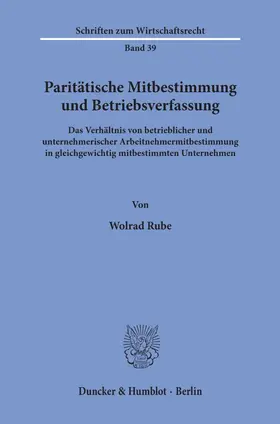 Schriften zum Wirtschaftsrecht

Band 39

Paritätische Mitbestimmung und Betriebsverfassung

Das Verhältnis von betrieblicher und unternehmerischer Arbeitnehmermitbestimmung in gleichgewichtig mitbestimmten Unternehmen

Von

Wolrad Rube

Duncker & Humblot · Berlin